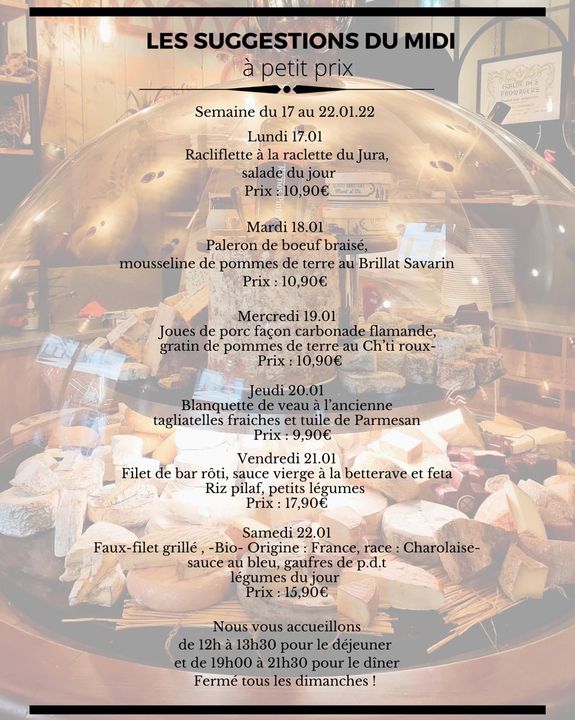 LES SUGGESTIONS DU MIDI
à petit prix

Semaine du 17 au 22.01.22

Lundi 17.01
Racliflette à la raclette du Jura, salade du jour
Prix : 10,90€

Mardi 18.01
Paleron de boeuf braisé, mousseline de pommes de terre au Brillat Savarin
Prix : 10,90€

Mercredi 19.01
Joues de porc façon carbonade flamande, gratin de pommes de terre au Ch'ti roux-
Prix : 10,90€

Jeudi 20.01
Blanquette de veau à l'ancienne tagliatelles fraiches et tuile de Parmesan
Prix : 9,90€

Vendredi 21.01
Filet de bar rôti, sauce vierge à la betterave et feta
Riz pilaf, petits légumes
Prix : 17,90€

Samedi 22.01
Faux-filet grillé , -Bio- Origine : France, race : Charolaise- sauce au bleu, gaufres de p.d.t
légumes du jour
Prix : 15,90€

Nous vous accueillons
de 12h à 13h30 pour le déjeuner
et de 19h00 à 21h30 pour le dîner
Fermé tous les dimanches !